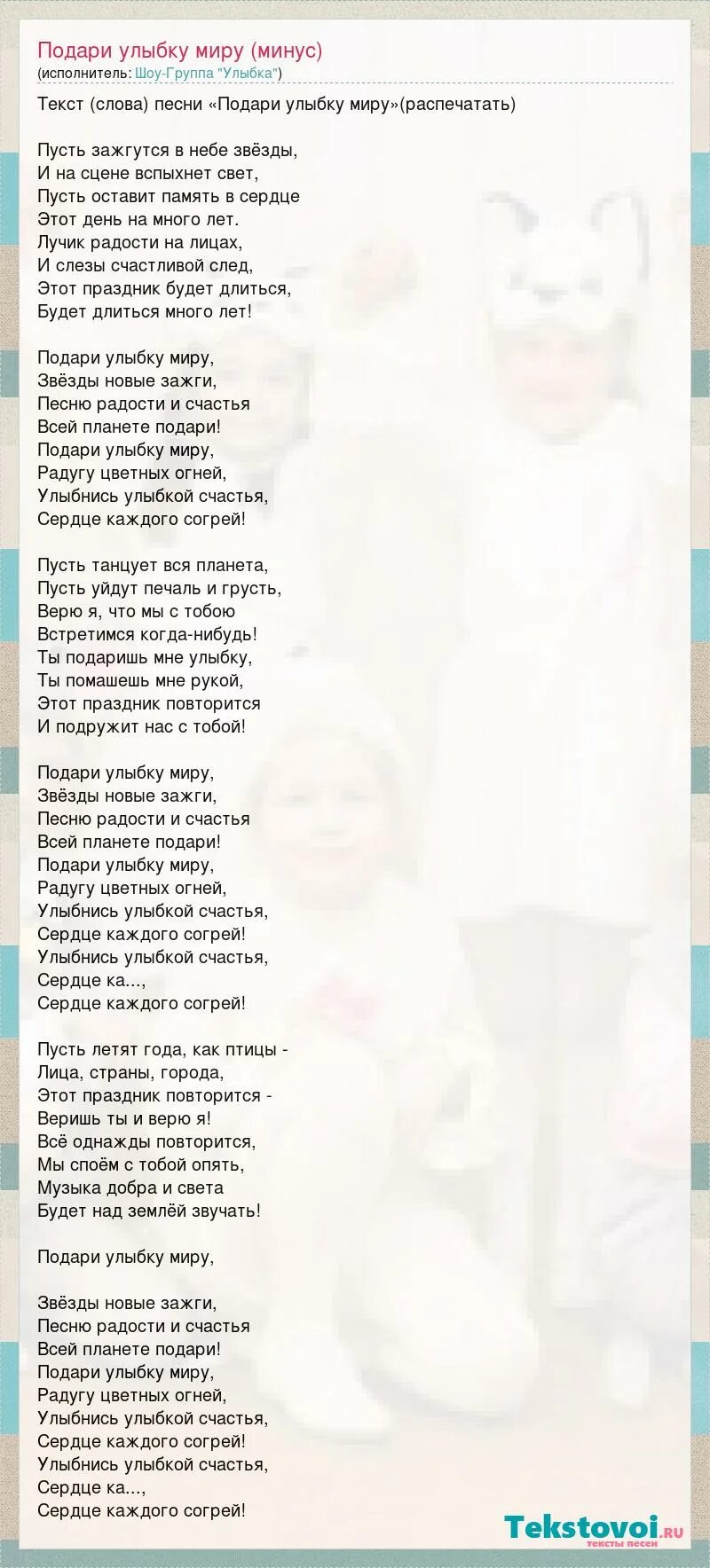 Подари улыбку миру (минус)
(исполнитель: Шоу-Группа "Улыбка")

Текст (слова) песни «Подари улыбку миру»(распечатать)

Пусть зажгутся в небе звёзды,
И на сцене вспыхнет свет,
Пусть оставит память в сердце
Этот день на много лет.
Лучик радости на лицах,
И слезы счастливой след,
Этот праздник будет длиться,
Будет длиться много лет!

Подари улыбку миру,
Звёзды новые зажги,
Песню радости и счастья
Всей планете подари!
Подари улыбку миру,
Радугу цветных огней,
Улыбнись улыбкой счастья,
Сердце каждого согрей!

Пусть танцует вся планета,
Пусть уйдут печаль и грусть,
Верю я, что мы с тобою
Встретимся когда-нибудь!
Ты подаришь мне улыбку,
Ты помашешь мне рукой,
Этот праздник повторится
И подружит нас с тобой!

Подари улыбку миру,
Звёзды новые зажги,
Песню радости и счастья
Всей планете подари!
Подари улыбку миру,
Радугу цветных огней,
Улыбнись улыбкой счастья,
Сердце каждого согрей!
Улыбнись улыбкой счастья,
Сердце ка...,
Сердце каждого согрей!

Пусть летят года, как птицы -
Лица, страны, города,
Этот праздник повторится -
Веришь ты и верю я!
Всё однажды повторится,
Мы споём с тобой опять,
Музыка добра и света
Будет над землёй звучать!

Подари улыбку миру,

Звёзды новые зажги,
Песню радости и счастья
Всей планете подари!
Подари улыбку миру,
Радугу цветных огней,
Улыбнись улыбкой счастья,
Сердце каждого согрей!
Улыбнись улыбкой счастья,
Сердце ка...,
Сердце каждого согрей!

Tekstovoi.ru
тексты песен